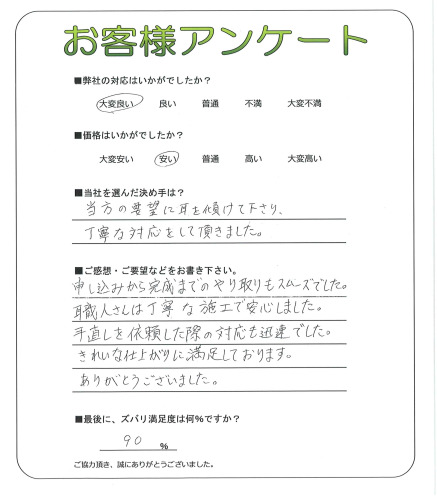 お客様アンケート

■弊社の対応はいかがでしたか？

大変良い　良い　普通　不満　大変不満

■価格はいかがでしたか？

大変安い　安い　普通　高い　大変高い

■当社を選んだ決め手は？

当方の要望に耳を傾けて下さり、

丁寧な対応をして頂きました。

■ご感想・ご要望などをお書き下さい。

申し込みから完成までのやり取りもスムーズでした。

職人さんは丁寧な施工で安心しました。

手直しを依頼した際の対応も迅速でした。

きれいな仕上がりに満足しております。

ありがとうございました。

■最後に、ズバリ満足度は何%ですか？

90 %

ご協力頂き、誠にありがとうございました。